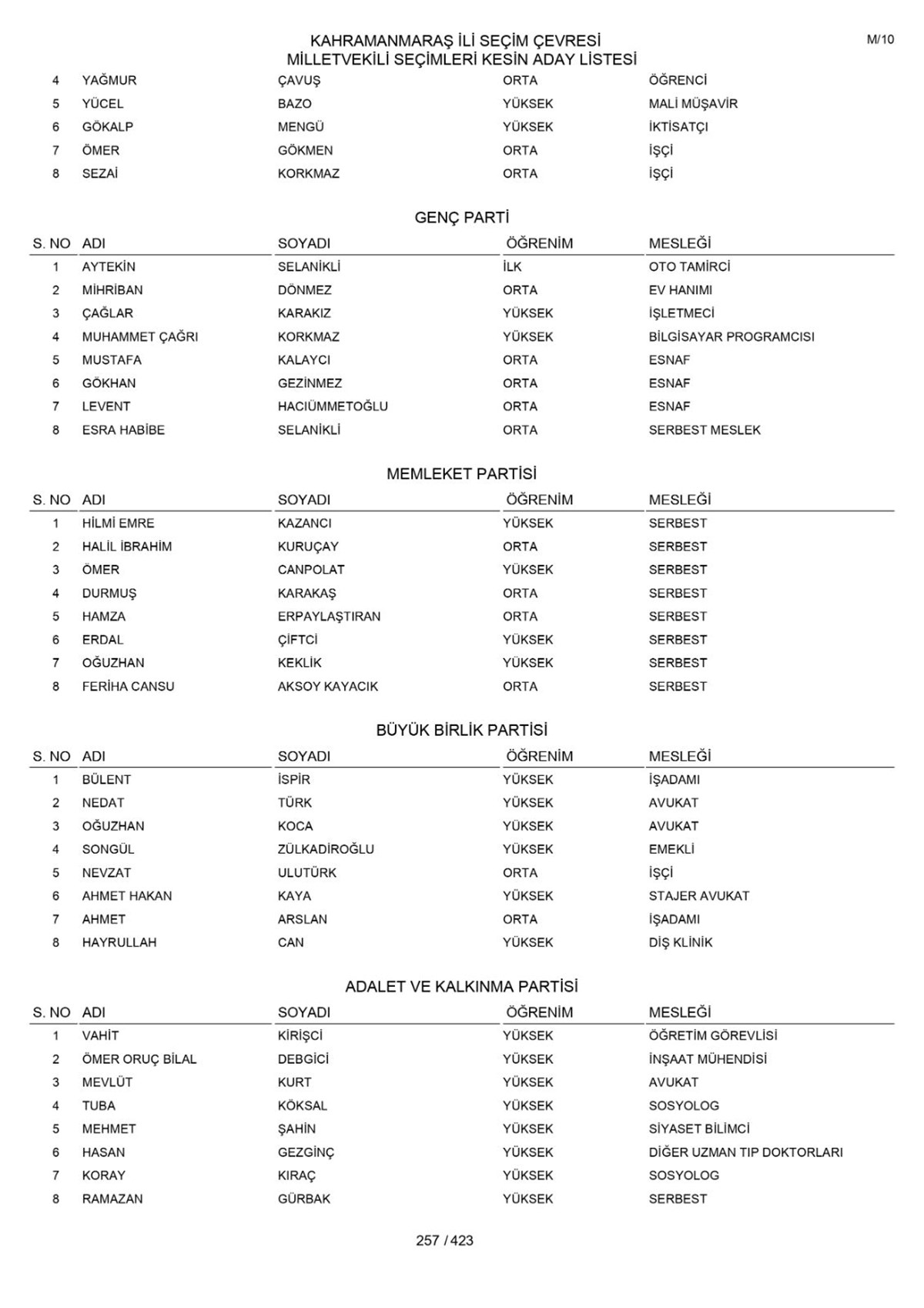 KAHRAMANMARAŞ İLİ SEÇİM ÇEVRESİ
MİLLETVEKİLİ SEÇİMLERİ KESİN ADAY LİSTESİ

M/10

| | | | | |
|---|---|---|---|---|
| 4 | YAĞMUR | ÇAVUŞ | ORTA | ÖĞRENCİ |
| 5 | YÜCEL | BAZO | YÜKSEK | MALİ MÜŞAVİR |
| 6 | GÖKALP | MENGÜ | YÜKSEK | İKTİSATÇI |
| 7 | ÖMER | GÖKMEN | ORTA | İŞÇİ |
| 8 | SEZAİ | KORKMAZ | ORTA | İŞÇİ |

GENÇ PARTİ

| S. NO | ADI | SOYADI | ÖĞRENİM | MESLEĞİ |
|---|---|---|---|---|
| 1 | AYTEKİN | SELANİKLİ | İLK | OTO TAMİRCİ |
| 2 | MİHRİBAN | DÖNMEZ | ORTA | EV HANIMI |
| 3 | ÇAĞLAR | KARAKIZ | YÜKSEK | İŞLETMECİ |
| 4 | MUHAMMET ÇAĞRI | KORKMAZ | YÜKSEK | BİLGİSAYAR PROGRAMCISI |
| 5 | MUSTAFA | KALAYCI | ORTA | ESNAF |
| 6 | GÖKHAN | GEZİNMEZ | ORTA | ESNAF |
| 7 | LEVENT | HACIÜMMETOĞLU | ORTA | ESNAF |
| 8 | ESRA HABİBE | SELANİKLİ | ORTA | SERBEST MESLEK |

MEMLEKET PARTİSİ

| S. NO | ADI | SOYADI | ÖĞRENİM | MESLEĞİ |
|---|---|---|---|---|
| 1 | HİLMİ EMRE | KAZANCI | YÜKSEK | SERBEST |
| 2 | HALİL İBRAHİM | KURUÇAY | ORTA | SERBEST |
| 3 | ÖMER | CANPOLAT | YÜKSEK | SERBEST |
| 4 | DURMUŞ | KARAKAŞ | ORTA | SERBEST |
| 5 | HAMZA | ERPAYLAŞTIRAN | ORTA | SERBEST |
| 6 | ERDAL | ÇİFTCİ | YÜKSEK | SERBEST |
| 7 | OĞUZHAN | KEKLİK | YÜKSEK | SERBEST |
| 8 | FERİHA CANSU | AKSOY KAYACIK | ORTA | SERBEST |

BÜYÜK BİRLİK PARTİSİ

| S. NO | ADI | SOYADI | ÖĞRENİM | MESLEĞİ |
|---|---|---|---|---|
| 1 | BÜLENT | İSPİR | YÜKSEK | İŞADAMI |
| 2 | NEDAT | TÜRK | YÜKSEK | AVUKAT |
| 3 | OĞUZHAN | KOCA | YÜKSEK | AVUKAT |
| 4 | SONGÜL | ZÜLKADİROĞLU | YÜKSEK | EMEKLİ |
| 5 | NEVZAT | ULUTÜRK | ORTA | İŞÇİ |
| 6 | AHMET HAKAN | KAYA | YÜKSEK | STAJER AVUKAT |
| 7 | AHMET | ARSLAN | ORTA | İŞADAMI |
| 8 | HAYRULLAH | CAN | YÜKSEK | DİŞ KLİNİK |

ADALET VE KALKINMA PARTİSİ

| S. NO | ADI | SOYADI | ÖĞRENİM | MESLEĞİ |
|---|---|---|---|---|
| 1 | VAHİT | KİRİŞCİ | YÜKSEK | ÖĞRETİM GÖREVLİSİ |
| 2 | ÖMER ORUÇ BİLAL | DEBGİCİ | YÜKSEK | İNŞAAT MÜHENDİSİ |
| 3 | MEVLÜT | KURT | YÜKSEK | AVUKAT |
| 4 | TUBA | KÖKSAL | YÜKSEK | SOSYOLOG |
| 5 | MEHMET | ŞAHİN | YÜKSEK | SİYASET BİLİMCİ |
| 6 | HASAN | GEZGİNÇ | YÜKSEK | DİĞER UZMAN TIP DOKTORLARI |
| 7 | KORAY | KIRAÇ | YÜKSEK | SOSYOLOG |
| 8 | RAMAZAN | GÜRBAK | YÜKSEK | SERBEST |

257 / 423